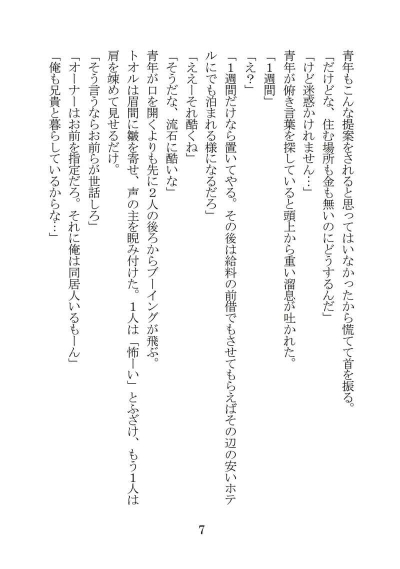 青年もこんな提案をされると思ってはいなかったから慌てて首を振る。
「だけどな、住む場所も金も無いのにどうするんだ」
「けど迷惑かけれません…」
青年が俯き言葉を探していると頭上から重い溜息が吐かれた。
「1週間」
「え？」
「1週間だけなら置いてやる。その後は給料の前借でもさせてもらえばその辺の安いホテルにでも泊まれる様になるだろ」
「ええーそれ酷くね」
「そうだな、流石に酷いな」
青年が口を開くよりも先に2人の後ろからブーイングが飛ぶ。
トオルは眉間に皺を寄せ、声の主を睨み付けた。1人は「怖ーい」とふざけ、もう1人は肩を竦めて見せるだけ。
「そう言うならお前らが世話しろ」
「オーナーはお前を指定だろ。それに俺は同居人いるもーん」
「俺も兄貴と暮らしているからな…」

7